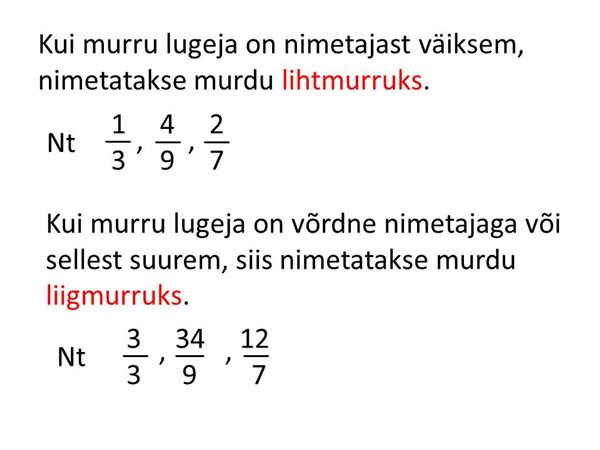 Kui murru lugeja on nimetajast väiksem, nimetatakse murdu lihtmurruks.

Nt $\frac{1}{3}$, $\frac{4}{9}$, $\frac{2}{7}$

Kui murru lugeja on võrdne nimetajaga või sellest suurem, siis nimetatakse murdu liigmurruks.

Nt $\frac{3}{3}$, $\frac{34}{9}$, $\frac{12}{7}$